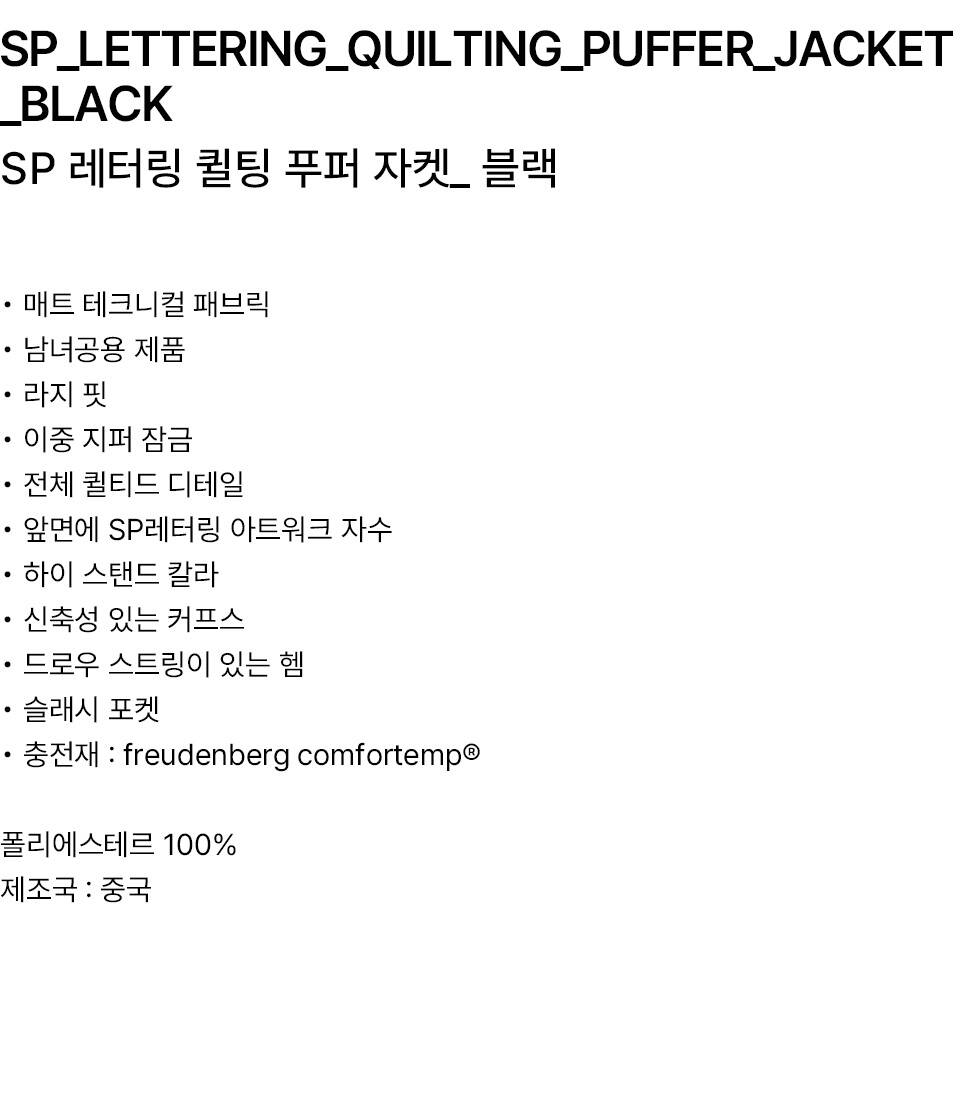 SP_LETTERING_QUILTING_PUFFER_JACKET_BLACK
SP 레터링 퀼팅 푸퍼 자켓_ 블랙

• 매트 테크니컬 패브릭
• 남녀공용 제품
• 라지 핏
• 이중 지퍼 잠금
• 전체 퀼티드 디테일
• 앞면에 SP레터링 아트워크 자수
• 하이 스탠드 칼라
• 신축성 있는 커프스
• 드로우 스트링이 있는 헴
• 슬래시 포켓
• 충전재 : freudenberg comfortemp®

폴리에스테르 100%
제조국 : 중국